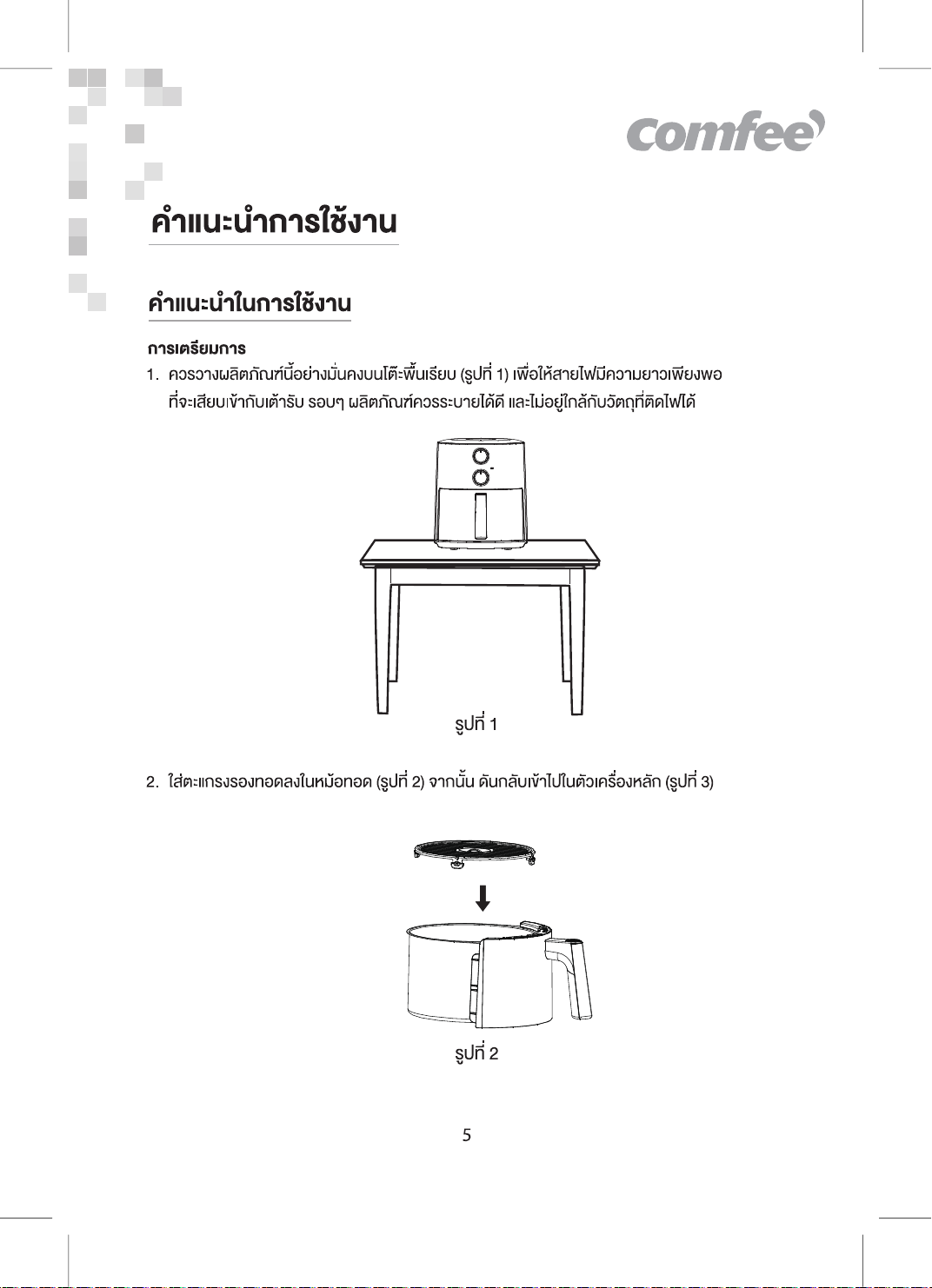 comfee

คำแนะนำการใช้งาน

คำแนะนำในการใช้งาน

การเตรียมการ

1. ควรวางผลิตภัณฑ์นี้อย่างมั่นคงบนโต๊ะพื้นเรียบ (รูปที่ 1) เพื่อให้สายไฟมีความยาวเพียงพอที่จะเสียบเข้ากับเต้ารับ รอบๆ ผลิตภัณฑ์ควรระบายได้ดี และไม่อยู่ใกล้กับวัตถุที่ติดไฟได้

รูปที่ 1

2. ใส่ตะแกรงรองทอดลงในหม้อทอด (รูปที่ 2) จากนั้น ดันกลับเข้าไปในตัวเครื่องหลัก (รูปที่ 3)

รูปที่ 2

5